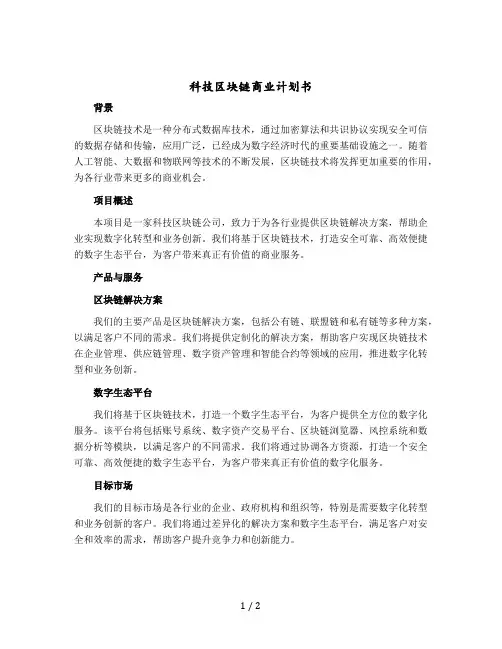 科技区块链商业计划书

背景

区块链技术是一种分布式数据库技术，通过加密算法和共识协议实现安全可信的数据存储和传输，应用广泛，已经成为数字经济时代的重要基础设施之一。随着人工智能、大数据和物联网等技术的不断发展，区块链技术将发挥更加重要的作用，为各行业带来更多的商业机会。

项目概述

本项目是一家科技区块链公司，致力于为各行业提供区块链解决方案，帮助企业实现数字化转型和业务创新。我们将基于区块链技术，打造安全可靠、高效便捷的数字生态平台，为客户带来真正有价值的商业服务。

产品与服务

区块链解决方案

我们的主要产品是区块链解决方案，包括公有链、联盟链和私有链等多种方案，以满足客户不同的需求。我们将提供定制化的解决方案，帮助客户实现区块链技术在企业管理、供应链管理、数字资产管理和智能合约等领域的应用，推进数字化转型和业务创新。

数字生态平台

我们将基于区块链技术，打造一个数字生态平台，为客户提供全方位的数字化服务。该平台将包括账号系统、数字资产交易平台、区块链浏览器、风控系统和数据分析等模块，以满足客户的不同需求。我们将通过协调各方资源，打造一个安全可靠、高效便捷的数字生态平台，为客户带来真正有价值的数字化服务。

目标市场

我们的目标市场是各行业的企业、政府机构和组织等，特别是需要数字化转型和业务创新的客户。我们将通过差异化的解决方案和数字生态平台，满足客户对安全和效率的需求，帮助客户提升竞争力和创新能力。

1 / 2